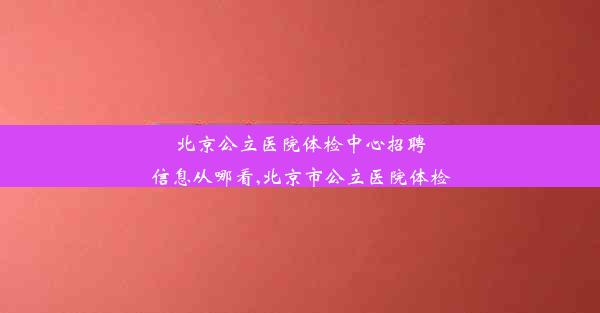 北京公立医院体检中心招聘信息从哪看,北京市公立医院体检